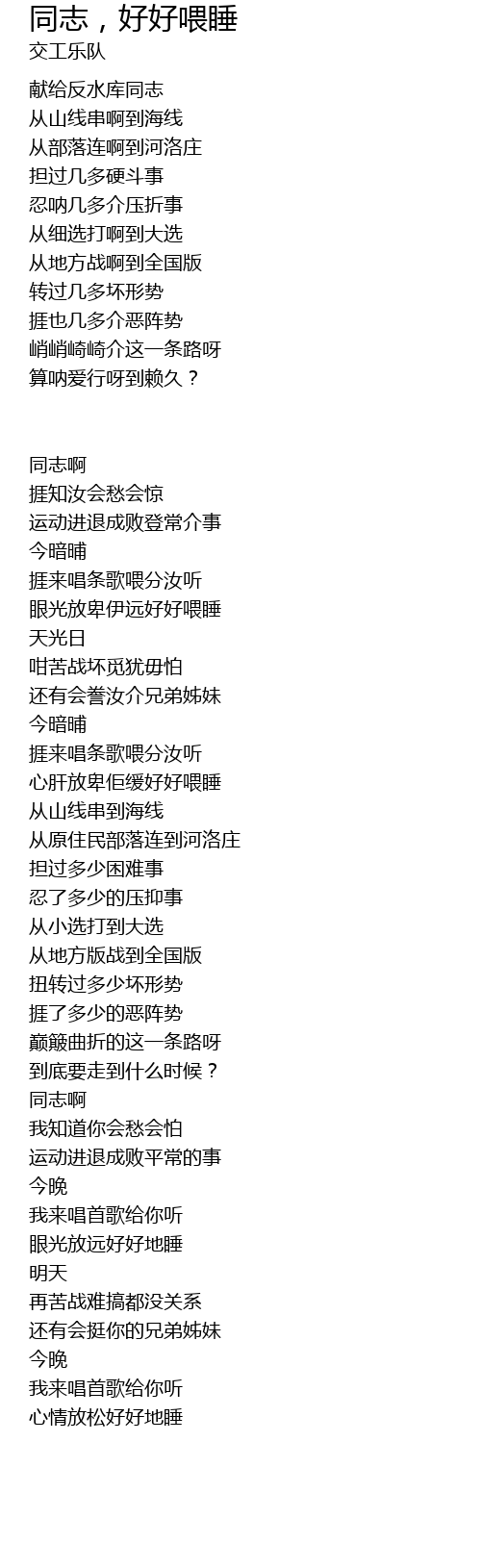 同志，好好喂睡
交工乐队

献给反水库同志
从山线串啊到海线
从部落连啊到河洛庄
担过几多硬斗事
忍呐几多介压折事
从细选打啊到大选
从地方战啊到全国版
转过几多坏形势
捱也几多介恶阵势
峭峭崎崎介这一条路呀
算呐爱行呀到赖久？

同志啊
捱知汝会愁会惊
运动进退成败登常介事
今暗晡
捱来唱条歌喂分汝听
眼光放卑伊远好好喂睡
天光日
咁苦战坏觅犹毋怕
还有会誊汝介兄弟姊妹
今暗晡
捱来唱条歌喂分汝听
心肝放卑佢缓好好喂睡
从山线串到海线
从原住民部落连到河洛庄
担过多少困难事
忍了多少的压抑事
从小选打到大选
从地方版战到全国版
扭转过多少坏形势
捱了多少的恶阵势
巅簸曲折的这一条路呀
到底要走到什么时候？
同志啊
我知道你会愁会怕
运动进退成败平常的事
今晚
我来唱首歌给你听
眼光放远好好地睡
明天
再苦战难搞都没关系
还有会挺你的兄弟姊妹
今晚
我来唱首歌给你听
心情放松好好地睡